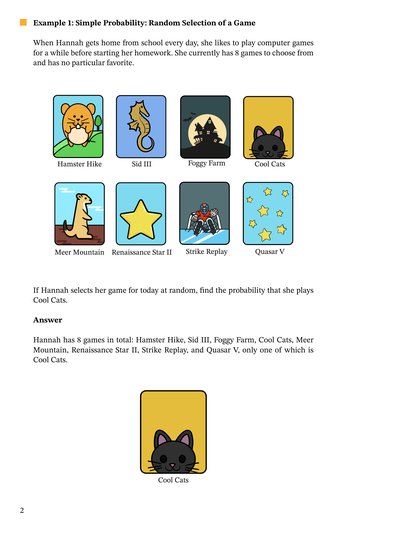 Example 1: Simple Probability: Random Selection of a Game

When Hannah gets home from school every day, she likes to play computer games for a while before starting her homework. She currently has 8 games to choose from and has no particular favorite.

Hamster Hike

Sid III

Foggy Farm

Cool Cats

Meer Mountain

Renaissance Star II

Strike Replay

Quasar V

If Hannah selects her game for today at random, find the probability that she plays Cool Cats.

Answer

Hannah has 8 games in total: Hamster Hike, Sid III, Foggy Farm, Cool Cats, Meer Mountain, Renaissance Star II, Strike Replay, and Quasar V, only one of which is Cool Cats.

Cool Cats

2